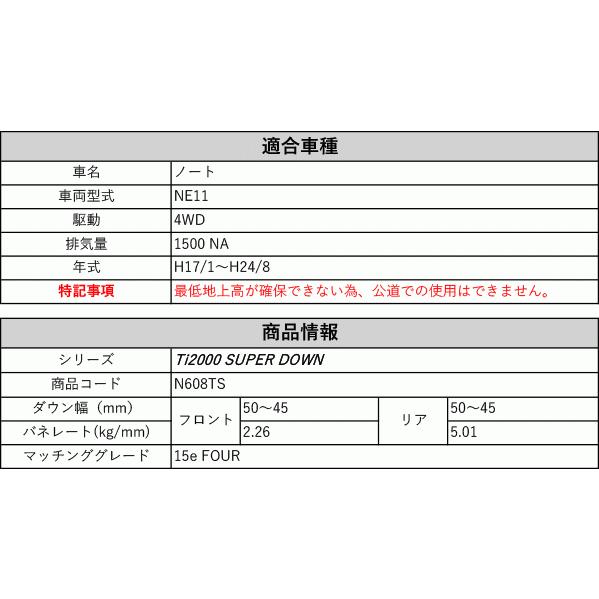 | 適合車種 | |
|---|---|
| 車名 | ノート |
| 車両型式 | NE11 |
| 駆動 | 4WD |
| 排気量 | 1500 NA |
| 年式 | H17/1～H24/8 |
| 特記事項 | 最低地上高が確保できない為、公道での使用はできません。 |

| 商品情報 | | | | |
|---|---|---|---|---|
| シリーズ | Ti2000 SUPER DOWN | | | |
| 商品コード | N608TS | | | |
| ダウン幅（mm） | フロント | 50～45 | リア | 50～45 |
| バネレート(kg/mm) | フロント | 2.26 | リア | 5.01 |
| マッチンググレード | 15e FOUR | | | |